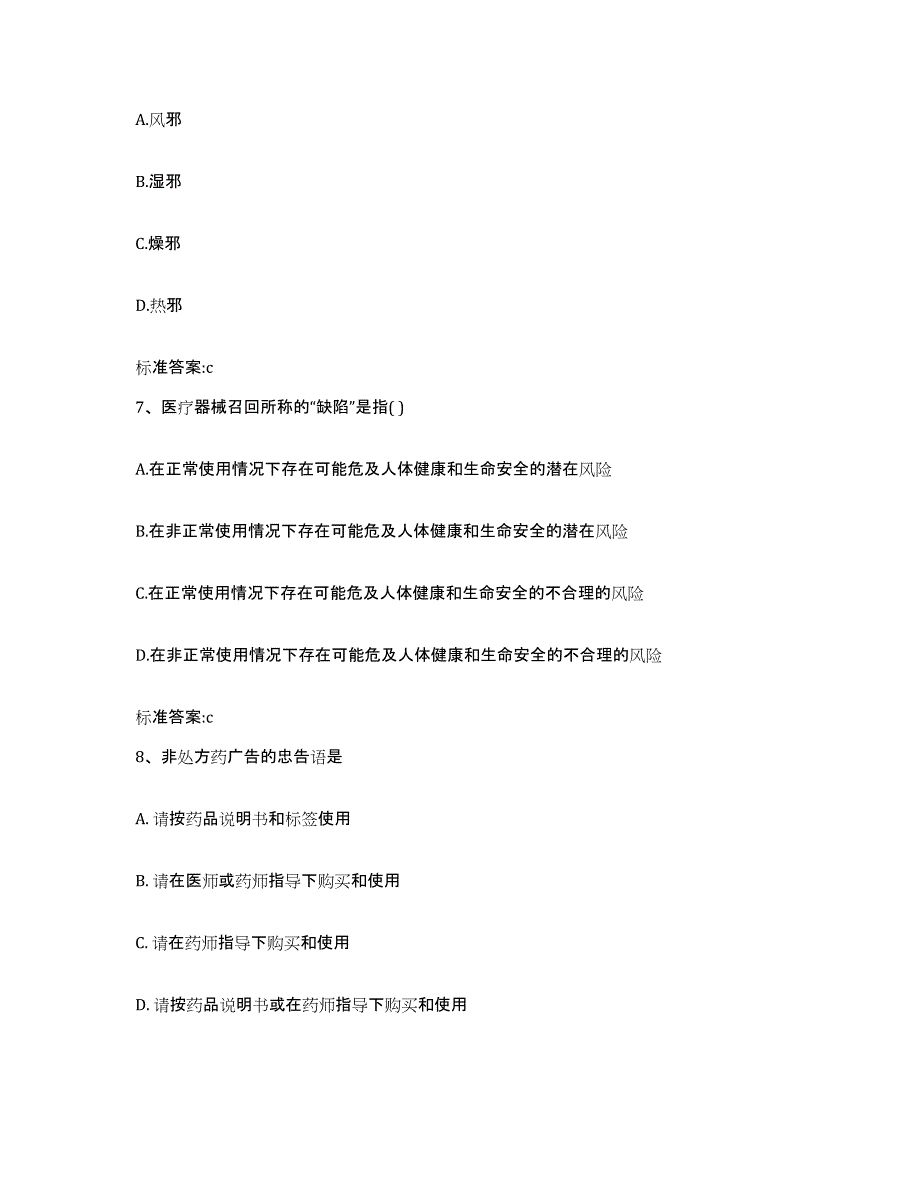 A.风邪

B.湿邪

C.燥邪

D.热邪

标准答案:c

7、医疗器械召回所称的“缺陷”是指( )

A.在正常使用情况下存在可能危及人体健康和生命安全的潜在风险

B.在非正常使用情况下存在可能危及人体健康和生命安全的潜在风险

C.在正常使用情况下存在可能危及人体健康和生命安全的不合理的风险

D.在非正常使用情况下存在可能危及人体健康和生命安全的不合理的风险

标准答案:c

8、非处方药广告的忠告语是

A. 请按药品说明书和标签使用

B. 请在医师或药师指导下购买和使用

C. 请在药师指导下购买和使用

D. 请按药品说明书或在药师指导下购买和使用